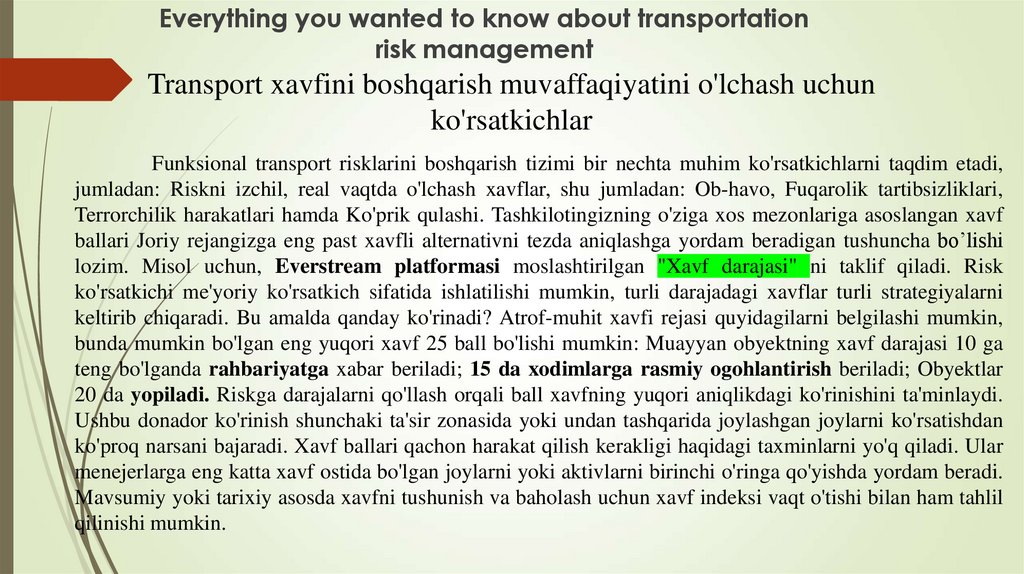 Everything you wanted to know about transportation risk management

Transport xavfini boshqarish muvaffaqiyatini o'lchash uchun ko'rsatkichlar

Funksional transport risklarini boshqarish tizimi bir nechta muhim ko'rsatkichlarni taqdim etadi, jumladan: Riskni izchil, real vaqtda o'lchash xavflar, shu jumladan: Ob-havo, Fuqarolik tartibsizliklari, Terrorchilik harakatlari hamda Ko'prik qulashi. Tashkilotingizning o'ziga xos mezonlariga asoslangan xavf ballari Joriy rejangizga eng past xavfli alternativni tezda aniqlashga yordam beradigan tushuncha bo’lishi lozim. Misol uchun, Everstream platformasi moslashtirilgan "Xavf darajasi" ni taklif qiladi. Risk ko'rsatkichi me'yoriy ko'rsatkich sifatida ishlatilishi mumkin, turli darajadagi xavflar turli strategiyalarni keltirib chiqaradi. Bu amalda qanday ko'rinadi? Atrof-muhit xavfi rejasi quyidagilarni belgilashi mumkin, bunda mumkin bo'lgan eng yuqori xavf 25 ball bo'lishi mumkin: Muayyan obyektning xavf darajasi 10 ga teng bo'lganda rahbariyatga xabar beriladi; 15 da xodimlarga rasmiy ogohlantirish beriladi; Obyektlar 20 da yopiladi. Riskga darajalarni qo'llash orqali ball xavfning yuqori aniqlikdagi ko'rinishini ta'minlaydi. Ushbu donador ko'rinish shunchaki ta'sir zonasida yoki undan tashqarida joylashgan joylarni ko'rsatishdan ko'proq narsani bajaradi. Xavf ballari qachon harakat qilish kerakligi haqidagi taxminlarni yo'q qiladi. Ular menejerlarga eng katta xavf ostida bo'lgan joylarni yoki aktivlarni birinchi o'ringa qo'yishda yordam beradi. Mavsumiy yoki tarixiy asosda xavfni tushunish va baholash uchun xavf indeksi vaqt o'tishi bilan ham tahlil qilinishi mumkin.